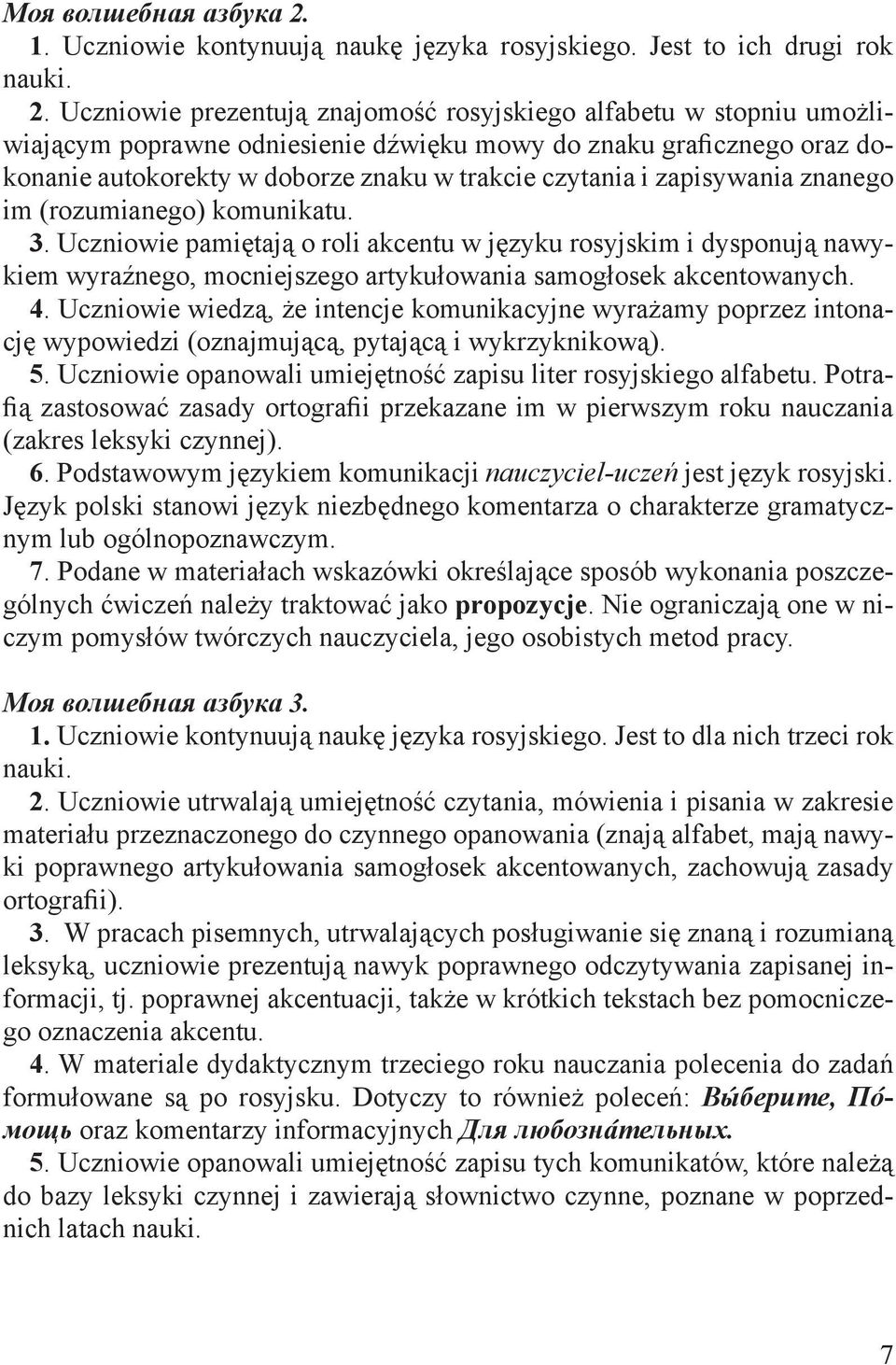 Моя волшебная азбука 2.

1. Uczniowie kontynuują naukę języka rosyjskiego. Jest to ich drugi rok nauki.

2. Uczniowie prezentują znajomość rosyjskiego alfabetu w stopniu umożliwiającym poprawne odniesienie dźwięku mowy do znaku graficznego oraz dokonanie autokorekty w doborze znaku w trakcie czytania i zapisywania znanego im (rozumianego) komunikatu.

3. Uczniowie pamiętają o roli akcentu w języku rosyjskim i dysponują nawykiem wyraźnego, mocniejszego artykułowania samogłosek akcentowanych.

4. Uczniowie wiedzą, że intencje komunikacyjne wyrażamy poprzez intonację wypowiedzi (oznajmującą, pytającą i wykrzyknikową).

5. Uczniowie opanowali umiejętność zapisu liter rosyjskiego alfabetu. Potrafią zastosować zasady ortografii przekazane im w pierwszym roku nauczania (zakres leksyki czynnej).

6. Podstawowym językiem komunikacji nauczyciel-uczeń jest język rosyjski. Język polski stanowi język niezbędnego komentarza o charakterze gramatycznym lub ogólnopoznawczym.

7. Podane w materiałach wskazówki określające sposób wykonania poszczególnych ćwiczeń należy traktować jako propozycje. Nie ograniczają one w niczym pomysłów twórczych nauczyciela, jego osobistych metod pracy.

Моя волшебная азбука 3.

1. Uczniowie kontynuują naukę języka rosyjskiego. Jest to dla nich trzeci rok nauki.

2. Uczniowie utrwalają umiejętność czytania, mówienia i pisania w zakresie materiału przeznaczonego do czynnego opanowania (znają alfabet, mają nawyki poprawnego artykułowania samogłosek akcentowanych, zachowują zasady ortografii).

3. W pracach pisemnych, utrwalających posługiwanie się znaną i rozumianą leksyką, uczniowie prezentują nawyk poprawnego odczytywania zapisanej informacji, tj. poprawnej akcentuacji, także w krótkich tekstach bez pomocniczego oznaczenia akcentu.

4. W materiale dydaktycznym trzeciego roku nauczania polecenia do zadań formułowane są po rosyjsku. Dotyczy to również poleceń: Вы́берите, По́мощь oraz komentarzy informacyjnych Для любозна́тельных.

5. Uczniowie opanowali umiejętność zapisu tych komunikatów, które należą do bazy leksyki czynnej i zawierają słownictwo czynne, poznane w poprzednich latach nauki.

7